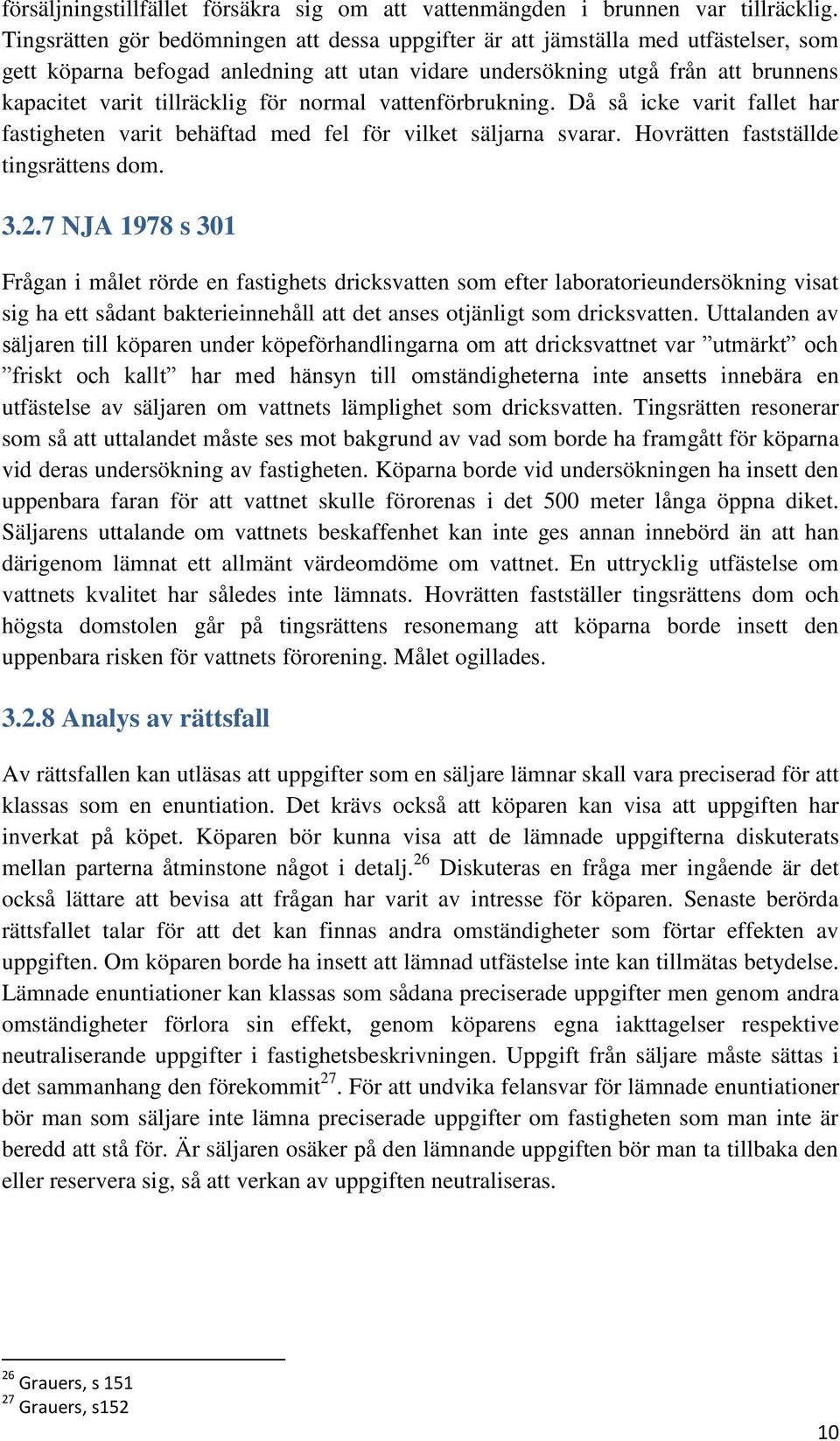 försäljningstillfället försäkra sig om att vattenmängden i brunnen var tillräcklig. Tingsrätten gör bedömningen att dessa uppgifter är att jämställa med utfästelser, som gett köparna befogad anledning att utan vidare undersökning utgå från att brunnens kapacitet varit tillräcklig för normal vattenförbrukning. Då så icke varit fallet har fastigheten varit behäftad med fel för vilket säljarna svarar. Hovrätten fastställde tingsrättens dom.

3.2.7 NJA 1978 s 301

Frågan i målet rörde en fastighets dricksvatten som efter laboratorieundersökning visat sig ha ett sådant bakterieinnehåll att det anses otjänligt som dricksvatten. Uttalanden av säljaren till köparen under köpeförhandlingarna om att dricksvattnet var ”utmärkt” och ”friskt och kallt” har med hänsyn till omständigheterna inte ansetts innebära en utfästelse av säljaren om vattnets lämplighet som dricksvatten. Tingsrätten resonerar som så att uttalandet måste ses mot bakgrund av vad som borde ha framgått för köparna vid deras undersökning av fastigheten. Köparna borde vid undersökningen ha insett den uppenbara faran för att vattnet skulle förorenas i det 500 meter långa öppna diket. Säljarens uttalande om vattnets beskaffenhet kan inte ges annan innebörd än att han därigenom lämnat ett allmänt värdeomdöme om vattnet. En uttrycklig utfästelse om vattnets kvalitet har således inte lämnats. Hovrätten fastställer tingsrättens dom och högsta domstolen går på tingsrättens resonemang att köparna borde insett den uppenbara risken för vattnets förorening. Målet ogillades.

3.2.8 Analys av rättsfall

Av rättsfallen kan utläsas att uppgifter som en säljare lämnar skall vara preciserad för att klassas som en enuntiation. Det krävs också att köparen kan visa att uppgiften har inverkat på köpet. Köparen bör kunna visa att de lämnade uppgifterna diskuterats mellan parterna åtminstone något i detalj.$^{26}$ Diskuteras en fråga mer ingående är det också lättare att bevisa att frågan har varit av intresse för köparen. Senaste berörda rättsfallet talar för att det kan finnas andra omständigheter som förtar effekten av uppgiften. Om köparen borde ha insett att lämnad utfästelse inte kan tillmätas betydelse. Lämnade enuntiationer kan klassas som sådana preciserade uppgifter men genom andra omständigheter förlora sin effekt, genom köparens egna iakttagelser respektive neutraliserande uppgifter i fastighetsbeskrivningen. Uppgift från säljare måste sättas i det sammanhang den förekommit$^{27}$. För att undvika felansvar för lämnade enuntiationer bör man som säljare inte lämna preciserade uppgifter om fastigheten som man inte är beredd att stå för. Är säljaren osäker på den lämnande uppgiften bör man ta tillbaka den eller reservera sig, så att verkan av uppgiften neutraliseras.

$^{26}$ Grauers, s 151
$^{27}$ Grauers, s152

10